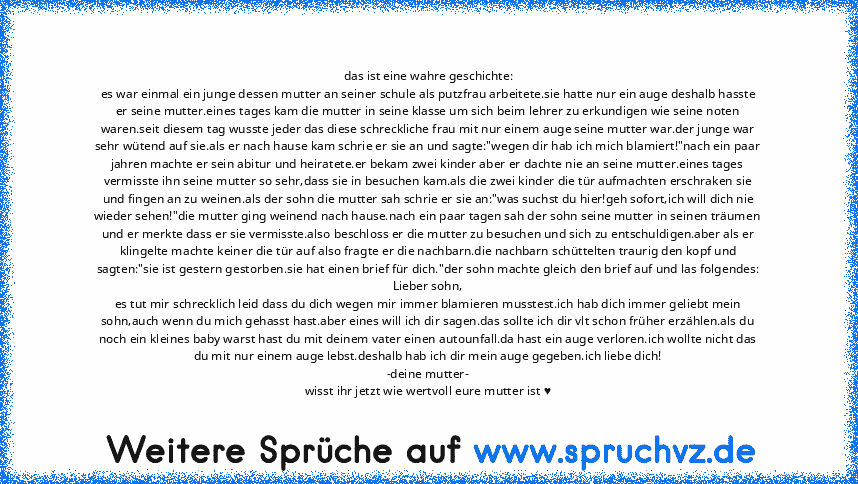 das ist eine wahre geschichte:
es war einmal ein junge dessen mutter an seiner schule als putzfrau arbeitete.sie hatte nur ein auge deshalb hasste er seine mutter.eines tages kam die mutter in seine klasse um sich beim lehrer zu erkundigen wie seine noten waren.seit diesem tag wusste jeder das diese schreckliche frau mit nur einem auge seine mutter war.der junge war sehr wütend auf sie.als er nach hause kam schrie er sie an und sagte:"wegen dir hab ich mich blamiert!"nach ein paar jahren machte er sein abitur und heiratete.er bekam zwei kinder aber er dachte nie an seine mutter.eines tages vermisste ihn seine mutter so sehr,dass sie in besuchen kam.als die zwei kinder die tür aufmachten erschraken sie und fingen an zu weinen.als der sohn die mutter sah schrie er sie an:"was suchst du hier!geh sofort,ich will dich nie wieder sehen!"die mutter ging weinend nach hause.nach ein paar tagen sah der sohn seine mutter in seinen träumen und er merkte dass er sie vermisste.also beschloss er die mutter zu besuchen und sich zu entschuldigen.aber als er klingelte machte keiner die tür auf also fragte er die nachbarn.die nachbarn schüttelten traurig den kopf und sagten:"sie ist gestern gestorben.sie hat einen brief für dich."der sohn machte gleich den brief auf und las folgendes:
Lieber sohn,
es tut mir schrecklich leid dass du dich wegen mir immer blamieren musstest.ich hab dich immer geliebt mein sohn,auch wenn du mich gehasst hast.aber eines will ich dir sagen.das sollte ich dir vlt schon früher erzählen.als du noch ein kleines baby warst hast du mit deinem vater einen autounfall.da hast ein auge verloren.ich wollte nicht das du mit nur einem auge lebst.deshalb hab ich dir mein auge gegeben.ich liebe dich!
-deine mutter-
wisst ihr jetzt wie wertvoll eure mutter ist ♥

Weitere Sprüche auf www.spruchvz.de